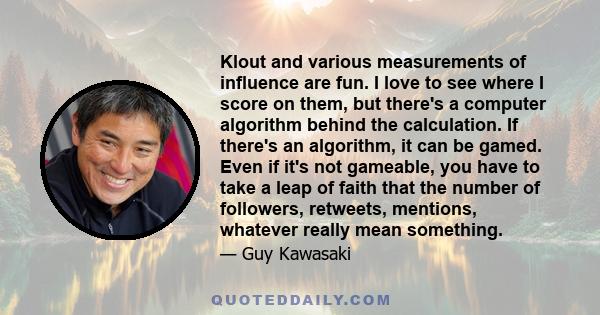 Klout and various measurements of influence are fun. I love to see where I score on them, but there's a computer algorithm behind the calculation. If there's an algorithm, it can be gamed. Even if it's not gameable, you have to take a leap of faith that the number of followers, retweets, mentions, whatever really mean something.

— Guy Kawasaki

QUOTEDDAILY.COM